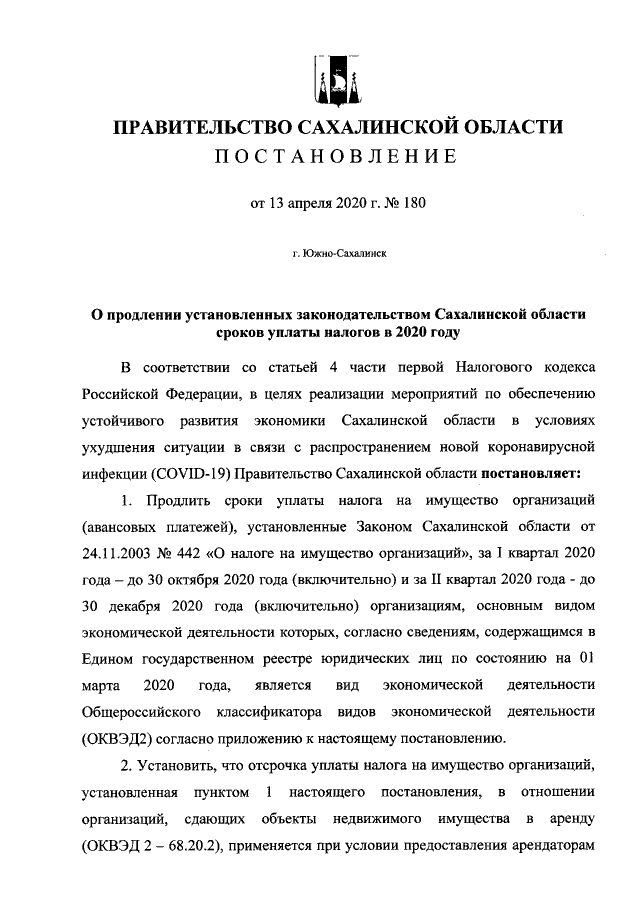 ПРАВИТЕЛЬСТВО САХАЛИНСКОЙ ОБЛАСТИ
ПОСТАНОВЛЕНИЕ

от 13 апреля 2020 г. № 180

г. Южно-Сахалинск

О продлении установленных законодательством Сахалинской области сроков уплаты налогов в 2020 году

В соответствии со статьей 4 части первой Налогового кодекса Российской Федерации, в целях реализации мероприятий по обеспечению устойчивого развития экономики Сахалинской области в условиях ухудшения ситуации в связи с распространением новой коронавирусной инфекции (COVID-19) Правительство Сахалинской области постановляет:

1. Продлить сроки уплаты налога на имущество организаций (авансовых платежей), установленные Законом Сахалинской области от 24.11.2003 № 442 «О налоге на имущество организаций», за I квартал 2020 года – до 30 октября 2020 года (включительно) и за II квартал 2020 года - до 30 декабря 2020 года (включительно) организациям, основным видом экономической деятельности которых, согласно сведениям, содержащимся в Едином государственном реестре юридических лиц по состоянию на 01 марта 2020 года, является вид экономической деятельности Общероссийского классификатора видов экономической деятельности (ОКВЭД2) согласно приложению к настоящему постановлению.

2. Установить, что отсрочка уплаты налога на имущество организаций, установленная пунктом 1 настоящего постановления, в отношении организаций, сдающих объекты недвижимого имущества в аренду (ОКВЭД 2 – 68.20.2), применяется при условии предоставления арендаторам